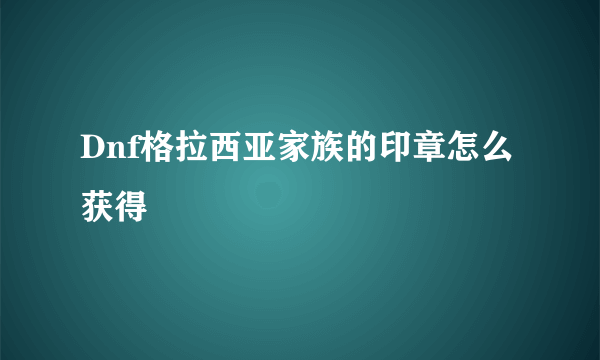 Dnf格拉西亚家族的印章怎么获得